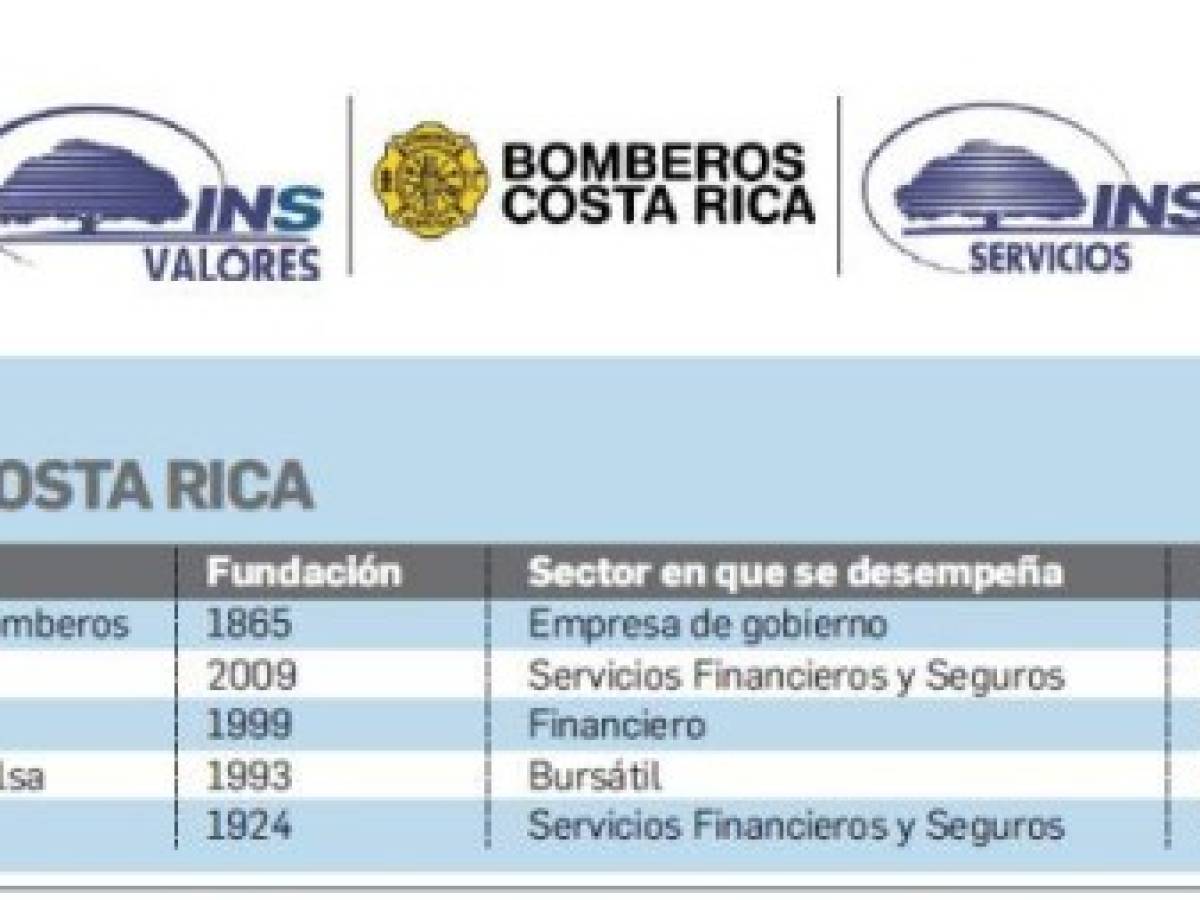 INS VALORES

BOMBEROS COSTA RICA

INS SERVICIOS

OSTA RICA

| | Fundación | Sector en que se desempeña |
|---|---|---|
| mberos | 1865 | Empresa de gobierno |
| | 2009 | Servicios Financieros y Seguros |
| | 1999 | Financiero |
| lsa | 1993 | Bursátil |
| | 1924 | Servicios Financieros y Seguros |